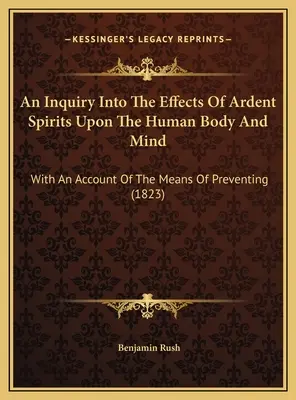 —KESSINGER'S LEGACY REPRINTS—

An Inquiry Into The Effects Of Ardent Spirits Upon The Human Body And Mind

With An Account Of The Means Of Preventing (1823)

Benjamin Rush